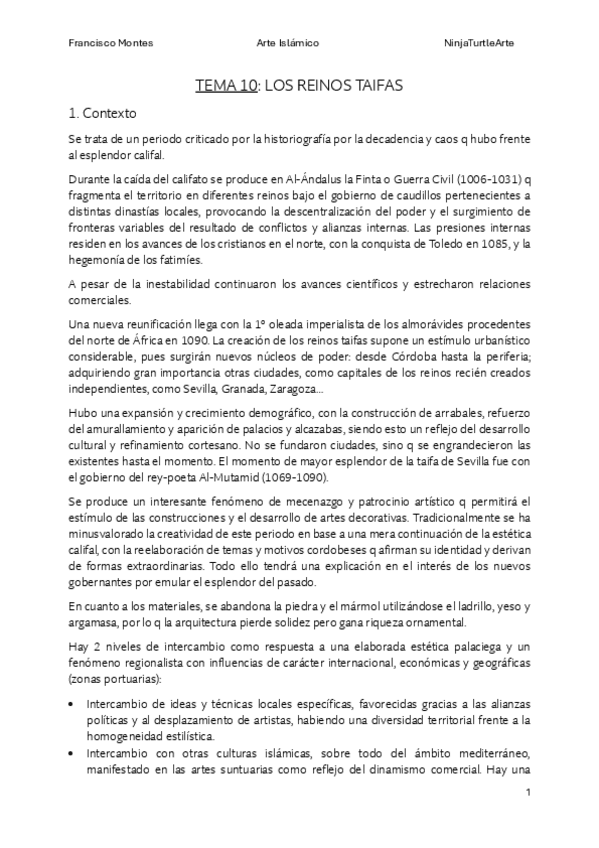 Francisco Montes Arte Islámico NinjaTurtleArte

TEMA 10: LOS REINOS TAIFAS

1. Contexto

Se trata de un periodo criticado por la historiografía por la decadencia y caos q hubo frente al esplendor califal.

Durante la caída del califato se produce en Al-Ándalus la Finta o Guerra Civil (1006-1031) q fragmenta el territorio en diferentes reinos bajo el gobierno de caudillos pertenecientes a distintas dinastías locales, provocando la descentralización del poder y el surgimiento de fronteras variables del resultado de conflictos y alianzas internas. Las presiones internas residen en los avances de los cristianos en el norte, con la conquista de Toledo en 1085, y la hegemonía de los fatimíes.

A pesar de la inestabilidad continuaron los avances científicos y estrecharon relaciones comerciales.

Una nueva reunificación llega con la 1º oleada imperialista de los almorávides procedentes del norte de África en 1090. La creación de los reinos taifas supone un estímulo urbanístico considerable, pues surgirán nuevos núcleos de poder: desde Córdoba hasta la periferia; adquiriendo gran importancia otras ciudades, como capitales de los reinos recién creados independientes, como Sevilla, Granada, Zaragoza...

Hubo una expansión y crecimiento demográfico, con la construcción de arrabales, refuerzo del amurallamiento y aparición de palacios y alcazabas, siendo esto un reflejo del desarrollo cultural y refinamiento cortesano. No se fundaron ciudades, sino q se engrandecieron las existentes hasta el momento. El momento de mayor esplendor de la taifa de Sevilla fue con el gobierno del rey-poeta Al-Mutamid (1069-1090).

Se produce un interesante fenómeno de mecenazgo y patrocinio artístico q permitirá el estímulo de las construcciones y el desarrollo de artes decorativas. Tradicionalmente se ha minusvalorado la creatividad de este periodo en base a una mera continuación de la estética califal, con la reelaboración de temas y motivos cordobeses q afirman su identidad y derivan de formas extraordinarias. Todo ello tendrá una explicación en el interés de los nuevos gobernantes por emular el esplendor del pasado.

En cuanto a los materiales, se abandona la piedra y el mármol utilizándose el ladrillo, yeso y argamasa, por lo q la arquitectura pierde solidez pero gana riqueza ornamental.

Hay 2 niveles de intercambio como respuesta a una elaborada estética palaciega y un fenómeno regionalista con influencias de carácter internacional, económicas y geográficas (zonas portuarias):

• Intercambio de ideas y técnicas locales específicas, favorecidas gracias a las alianzas políticas y al desplazamiento de artistas, habiendo una diversidad territorial frente a la homogeneidad estilística.
• Intercambio con otras culturas islámicas, sobre todo del ámbito mediterráneo, manifestado en las artes suntuarias como reflejo del dinamismo comercial. Hay una

1